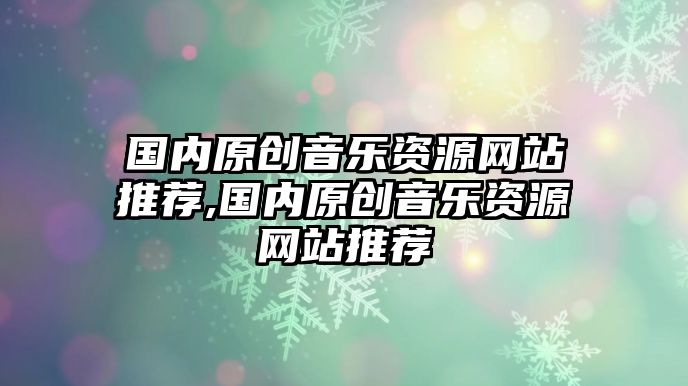 国内原创音乐资源网站推荐,国内原创音乐资源网站推荐